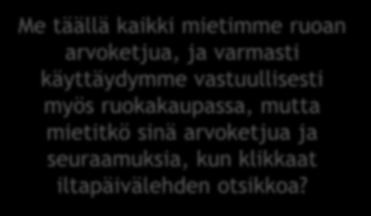 Me täällä kaikki mietimme ruoan arvoketjua, ja varmasti käyttäydymme vastuullisesti myös ruokakaupassa, mutta mietitkö sinä arvoketjua ja seuraamuksia, kun klikkaat iltapäivälehden otsikkoa?